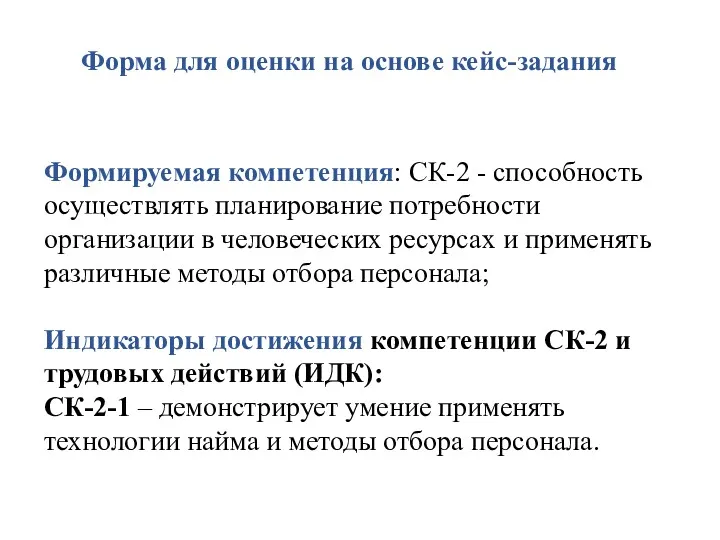 Форма для оценки на основе кейс-задания

Формируемая компетенция: СК-2 - способность осуществлять планирование потребности организации в человеческих ресурсах и применять различные методы отбора персонала;

Индикаторы достижения компетенции СК-2 и трудовых действий (ИДК):
СК-2-1 – демонстрирует умение применять технологии найма и методы отбора персонала.